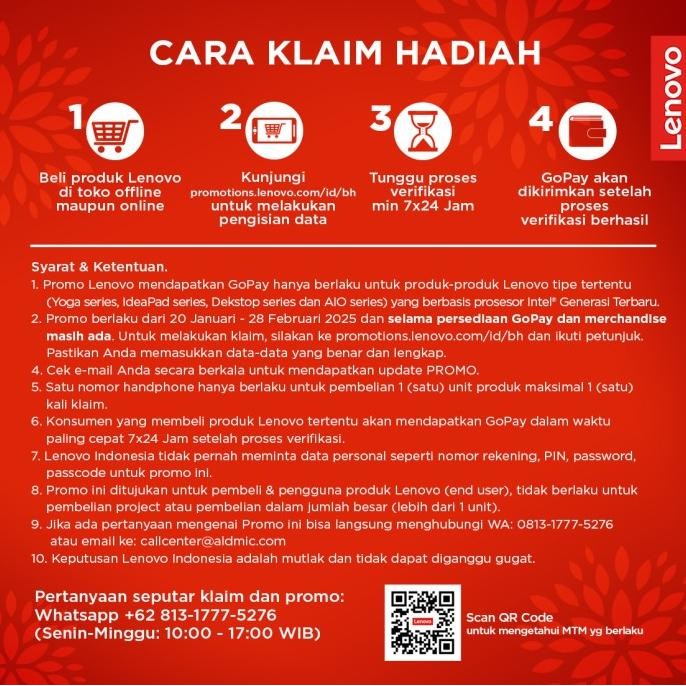 CARA KLAIM HADIAH

Lenovo

1
Beli produk Lenovo di toko offline maupun online

2
Kunjungi promotions.lenovo.com/id/bh untuk melakukan pengisian data

3
Tunggu proses verifikasi min 7x24 Jam

4
GoPay akan dikirimkan setelah proses verifikasi berhasil

Syarat & Ketentuan.
1. Promo Lenovo mendapatkan GoPay hanya berlaku untuk produk-produk Lenovo tipe tertentu (Yoga series, IdeaPad series, Dekstop series dan AIO series) yang berbasis prosesor Intel® Generasi Terbaru.
2. Promo berlaku dari 20 Januari - 28 Februari 2025 dan selama persediaan GoPay dan merchandise masih ada. Untuk melakukan klaim, silakan ke promotions.lenovo.com/id/bh dan ikuti petunjuk. Pastikan Anda memasukkan data-data yang benar dan lengkap.
4. Cek e-mail Anda secara berkala untuk mendapatkan update PROMO.
5. Satu nomor handphone hanya berlaku untuk pembelian 1 (satu) unit produk maksimal 1 (satu) kali klaim.
6. Konsumen yang membeli produk Lenovo tertentu akan mendapatkan GoPay dalam waktu paling cepat 7x24 Jam setelah proses verifikasi.
7. Lenovo Indonesia tidak pernah meminta data personal seperti nomor rekening, PIN, password, passcode untuk promo ini.
8. Promo ini ditujukan untuk pembeli & pengguna produk Lenovo (end user), tidak berlaku untuk pembelian project atau pembelian dalam jumlah besar (lebih dari 1 unit).
9. Jika ada pertanyaan mengenai Promo ini bisa langsung menghubungi WA: 0813-1777-5276 atau email ke: callcenter@aldmic.com
10. Keputusan Lenovo Indonesia adalah mutlak dan tidak dapat diganggu gugat.

Pertanyaan seputar klaim dan promo:
Whatsapp +62 813-1777-5276
(Senin-Minggu: 10:00 - 17:00 WIB)

Lenovo

Scan QR Code
untuk mengetahui MTM yg berlaku